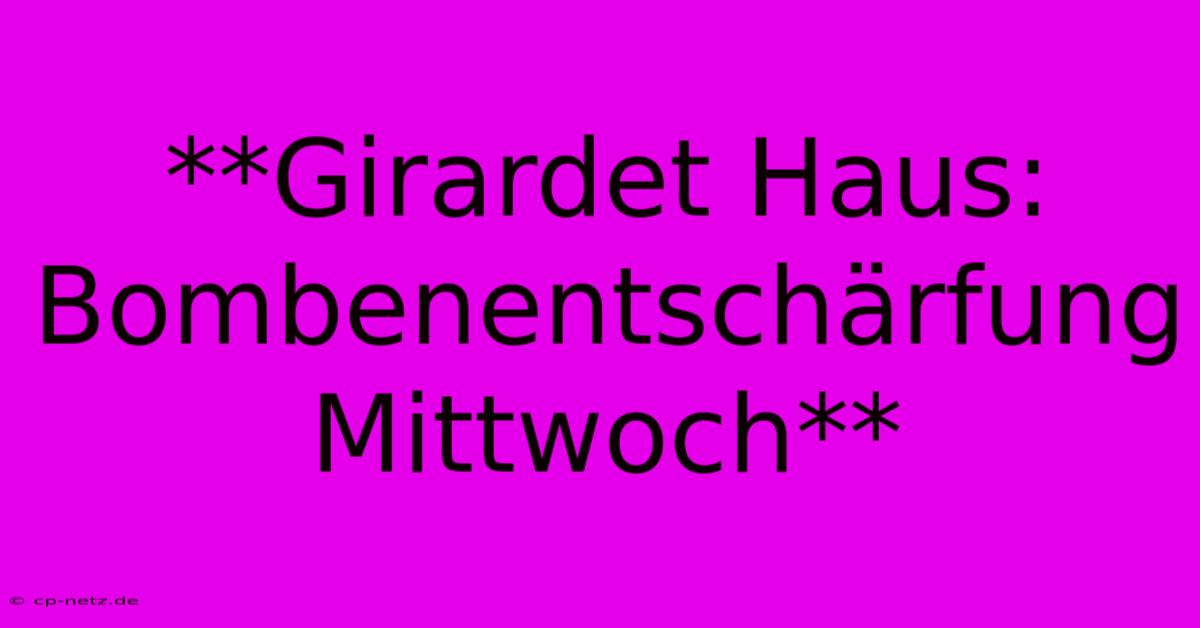 **Girardet Haus: Bombenentschärfung Mittwoch**

© cp-netz.de